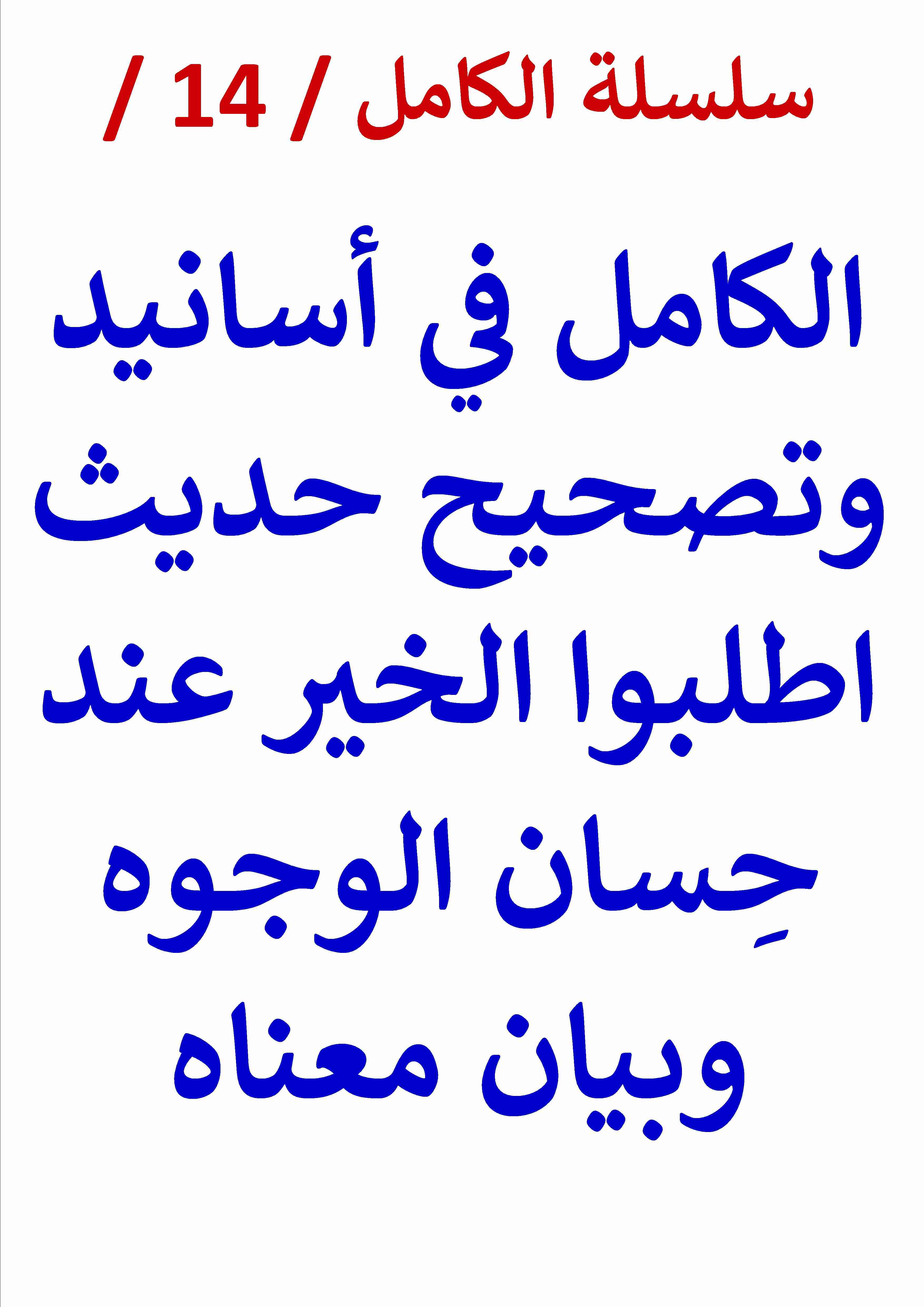 سلسلة الكامل / 14 /

الكامل في أسانيد وتصحيح حديث اطلبوا الخير عند حِسان الوجوه وبيان معناه